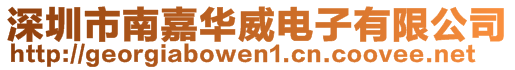 深圳市南嘉华威电子有限公司
http://georgiabowen1.cn.coovee.net